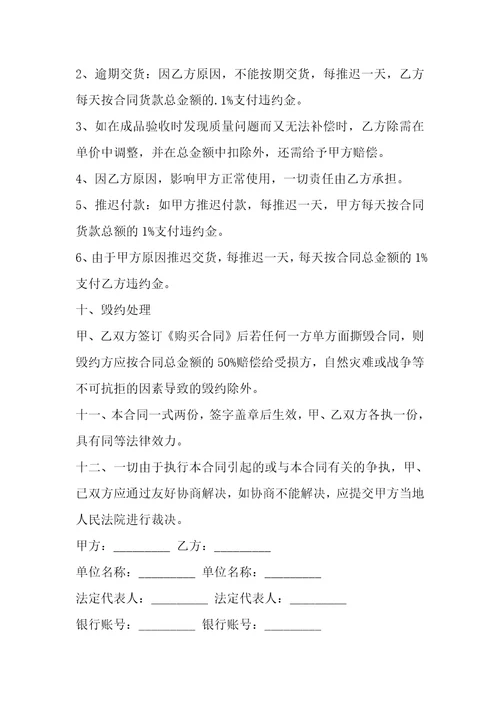 2、逾期交货：因乙方原因，不能按期交货，每推迟一天，乙方每天按合同货款总金额的.1%支付违约金。

3、如在成品验收时发现质量问题而又无法补偿时，乙方除需在单价中调整，并在总金额中扣除外，还需给予甲方赔偿。

4、因乙方原因，影响甲方正常使用，一切责任由乙方承担。

5、推迟付款：如甲方推迟付款，每推迟一天，甲方每天按合同货款总额的 1%支付违约金。

6、由于甲方原因推迟交货，每推迟一天，每天按合同总金额的 1%支付乙方违约金。

十、毁约处理

甲、乙双方签订《购买合同》后若任何一方单方面撕毁合同，则毁约方应按合同总金额的 50%赔偿给受损方，自然灾难或战争等不可抗拒的因素导致的毁约除外。

十一、本合同一式两份，签字盖章后生效，甲、乙双方各执一份，具有同等法律效力。

十二、一切由于执行本合同引起的或与本合同有关的争执，甲、已双方应通过友好协商解决，如协商不能解决，应提交甲方当地人民法院进行裁决。

甲方：_________ 乙方：_________

单位名称：_________ 单位名称：_________

法定代表人：_________ 法定代表人：_________

银行账号：_________ 银行账号：_________